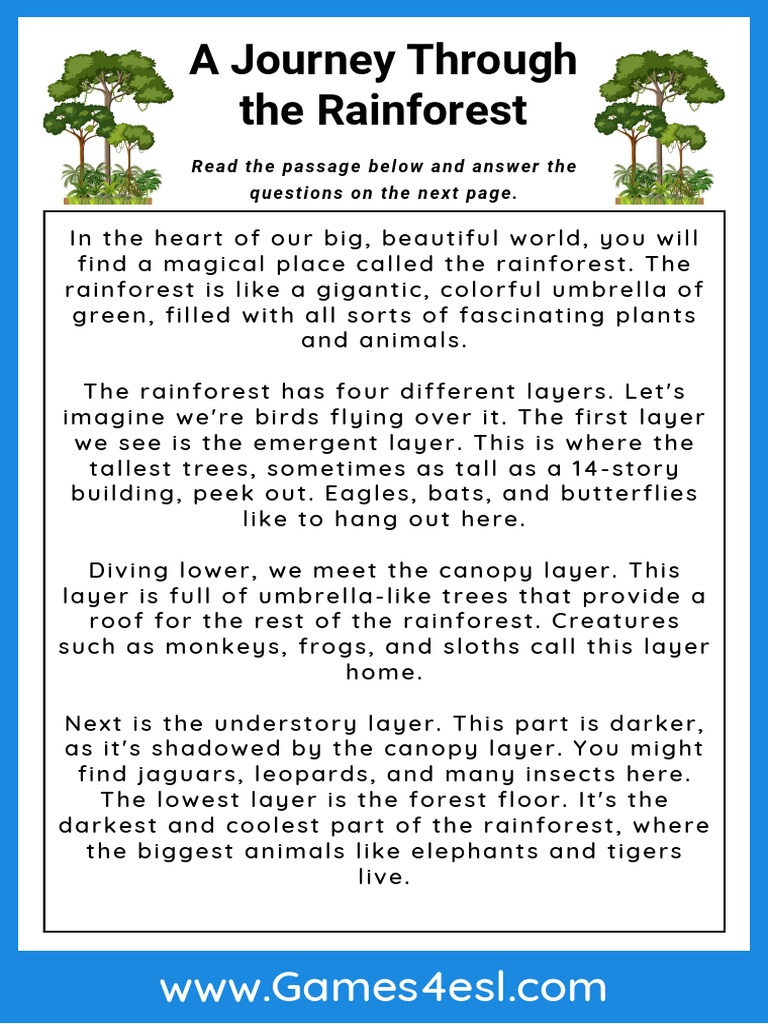 A Journey Through the Rainforest

Read the passage below and answer the questions on the next page.

In the heart of our big, beautiful world, you will find a magical place called the rainforest. The rainforest is like a gigantic, colorful umbrella of green, filled with all sorts of fascinating plants and animals.

The rainforest has four different layers. Let's imagine we're birds flying over it. The first layer we see is the emergent layer. This is where the tallest trees, sometimes as tall as a 14-story building, peek out. Eagles, bats, and butterflies like to hang out here.

Diving lower, we meet the canopy layer. This layer is full of umbrella-like trees that provide a roof for the rest of the rainforest. Creatures such as monkeys, frogs, and sloths call this layer home.

Next is the understory layer. This part is darker, as it's shadowed by the canopy layer. You might find jaguars, leopards, and many insects here. The lowest layer is the forest floor. It's the darkest and coolest part of the rainforest, where the biggest animals like elephants and tigers live.

www.Games4esl.com